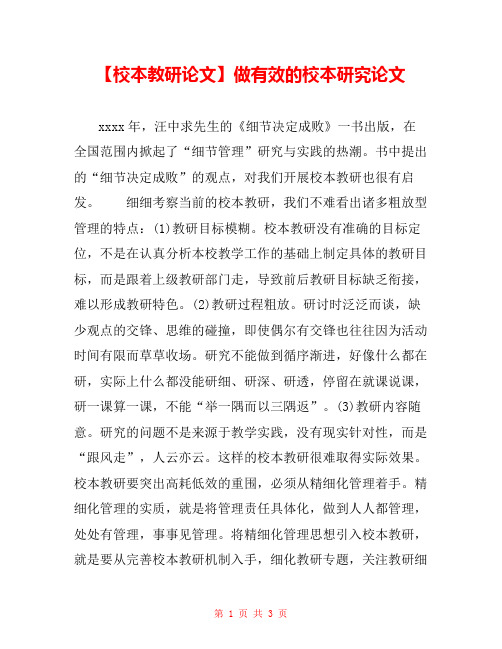 【校本教研论文】做有效的校本研究论文

xxxx年，汪中求先生的《细节决定成败》一书出版，在全国范围内掀起了“细节管理”研究与实践的热潮。书中提出的“细节决定成败”的观点，对我们开展校本教研也很有启发。　　细细考察当前的校本教研，我们不难看出诸多粗放型管理的特点：(1)教研目标模糊。校本教研没有准确的目标定位，不是在认真分析本校教学工作的基础上制定具体的教研目标，而是跟着上级教研部门走，导致前后教研目标缺乏衔接，难以形成教研特色。(2)教研过程粗放。研讨时泛泛而谈，缺少观点的交锋、思维的碰撞，即使偶尔有交锋也往往因为活动时间有限而草草收场。研究不能做到循序渐进，好像什么都在研，实际上什么都没能研细、研深、研透，停留在就课说课，研一课算一课，不能“举一隅而以三隅返”。(3)教研内容随意。研究的问题不是来源于教学实践，没有现实针对性，而是“跟风走”，人云亦云。这样的校本教研很难取得实际效果。校本教研要突出高耗低效的重围，必须从精细化管理着手。精细化管理的实质，就是将管理责任具体化，做到人人都管理，处处有管理，事事见管理。将精细化管理思想引入校本教研，就是要从完善校本教研机制入手，细化教研专题，关注教研细

第 1 页 共 3 页